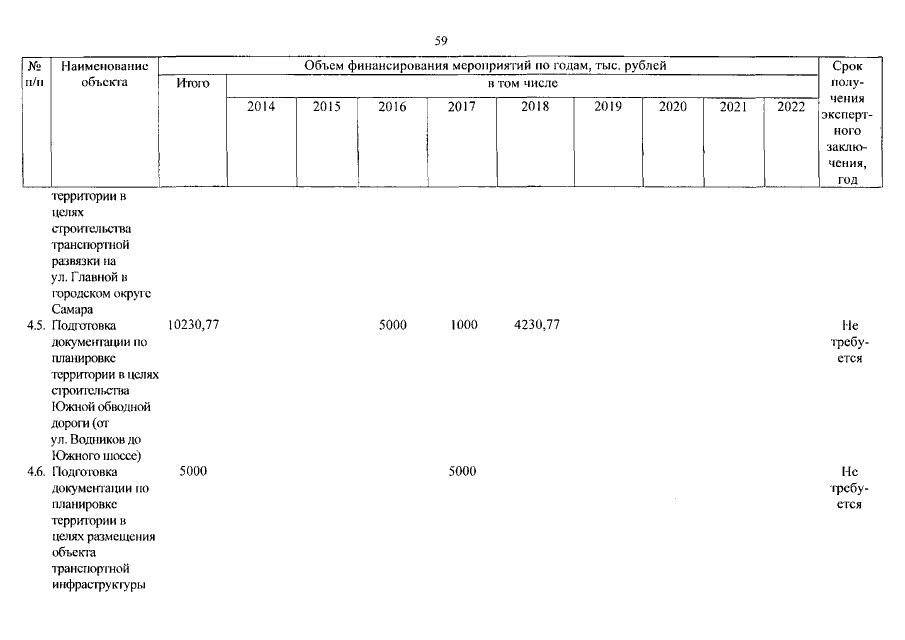 59

| № п/п | Наименование объекта | Объем финансирования мероприятий по годам, тыс. рублей | | | | | | | | | | Срок получения экспертного заключения, год |
|---|---|---|---|---|---|---|---|---|---|---|---|---|
| | | Итого | в том числе | | | | | | | | | |
| | | | 2014 | 2015 | 2016 | 2017 | 2018 | 2019 | 2020 | 2021 | 2022 | |
| | территории в целях строительства транспортной развязки на ул. Главной в городском округе Самара | | | | | | | | | | | |
| 4.5. | Подготовка документации по планировке территории в целях строительства Южной обводной дороги (от ул. Водников до Южного шоссе) | 10230,77 | | | 5000 | 1000 | 4230,77 | | | | | Не требуется |
| 4.6. | Подготовка документации по планировке территории в целях размещения объекта транспортной инфраструктуры | 5000 | | | | 5000 | | | | | | Не требуется |